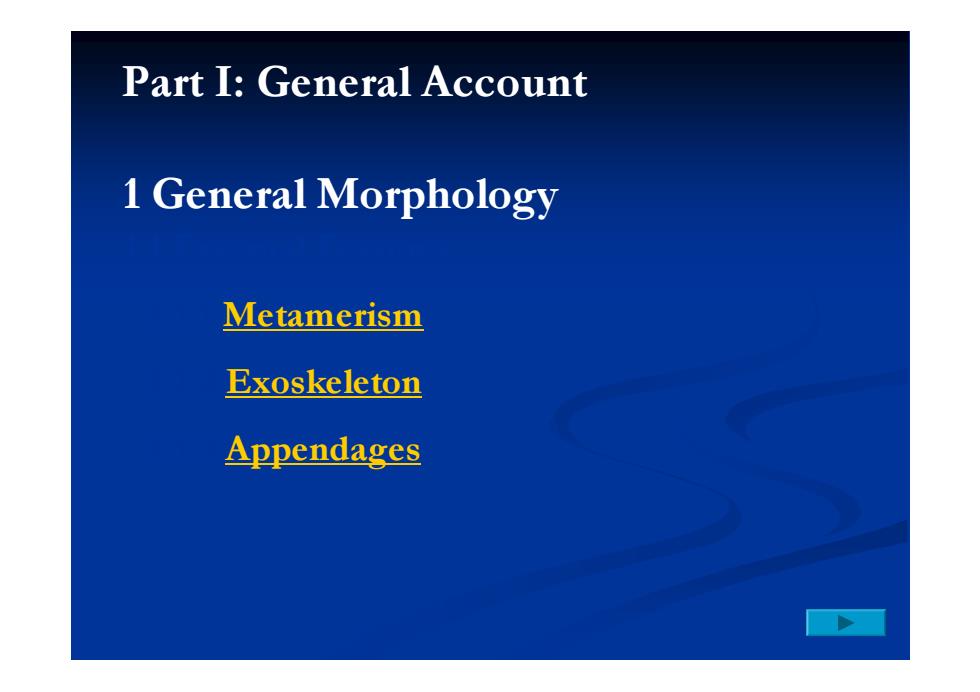 Part I: General Account

1 General Morphology

Metamerism

Exoskeleton

Appendages